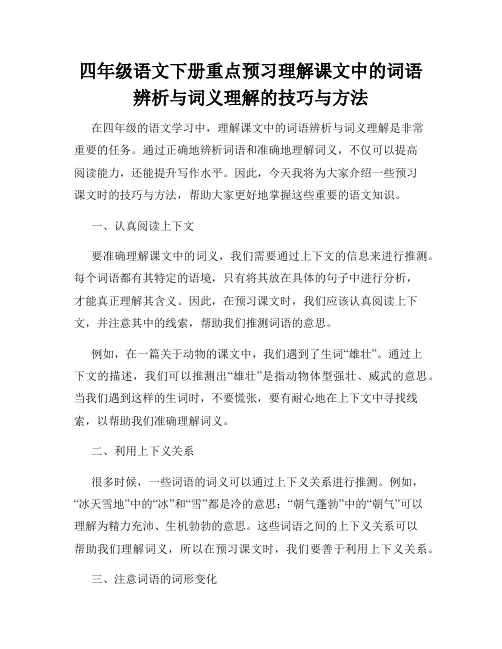 四年级语文下册重点预习理解课文中的词语辨析与词义理解的技巧与方法

在四年级的语文学习中，理解课文中的词语辨析与词义理解是非常重要的任务。通过正确地辨析词语和准确地理解词义，不仅可以提高阅读能力，还能提升写作水平。因此，今天我将为大家介绍一些预习课文时的技巧与方法，帮助大家更好地掌握这些重要的语文知识。

一、认真阅读上下文

要准确理解课文中的词义，我们需要通过上下文的信息来进行推测。每个词语都有其特定的语境，只有将其放在具体的句子中进行分析，才能真正理解其含义。因此，在预习课文时，我们应该认真阅读上下文，并注意其中的线索，帮助我们推测词语的意思。

例如，在一篇关于动物的课文中，我们遇到了生词“雄壮”。通过上下文的描述，我们可以推测出“雄壮”是指动物体型强壮、威武的意思。当我们遇到这样的生词时，不要慌张，要有耐心地在上下文中寻找线索，以帮助我们准确理解词义。

二、利用上下义关系

很多时候，一些词语的词义可以通过上下义关系进行推测。例如，“冰天雪地”中的“冰”和“雪”都是冷的意思；“朝气蓬勃”中的“朝气”可以理解为精力充沛、生机勃勃的意思。这些词语之间的上下义关系可以帮助我们理解词义，所以在预习课文时，我们要善于利用上下义关系。

三、注意词语的词形变化